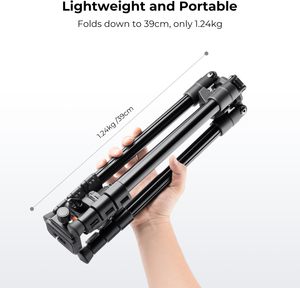 Lightweight and Portable

Folds down to 39cm, only 1.24kg

1.24kg /39cm